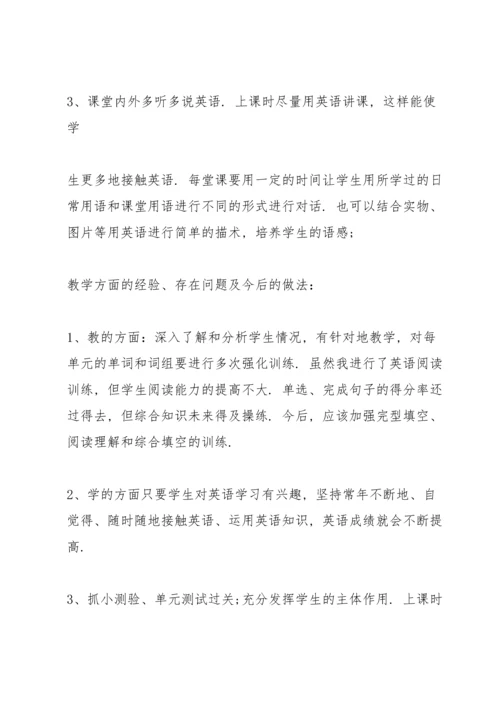 3、课堂内外多听多说英语．上课时尽量用英语讲课，这样能使学

生更多地接触英语．每堂课要用一定的时间让学生用所学过的日常用语和课堂用语进行不同的形式进行对话．也可以结合实物、图片等用英语进行简单的描术，培养学生的语感;

教学方面的经验、存在问题及今后的做法：

1、教的方面：深入了解和分析学生情况，有针对地教学，对每单元的单词和词组要进行多次强化训练．虽然我进行了英语阅读训练，但学生阅读能力的提高不大．单选、完成句子的得分率还过得去，但综合知识未来得及操练．今后，应该加强完型填空、阅读理解和综合填空的训练．

2、学的方面只要学生对英语学习有兴趣，坚持常年不断地、自觉得、随时随地接触英语、运用英语知识，英语成绩就会不断提高．

3、抓小测验、单元测试过关;充分发挥学生的主体作用．上课时